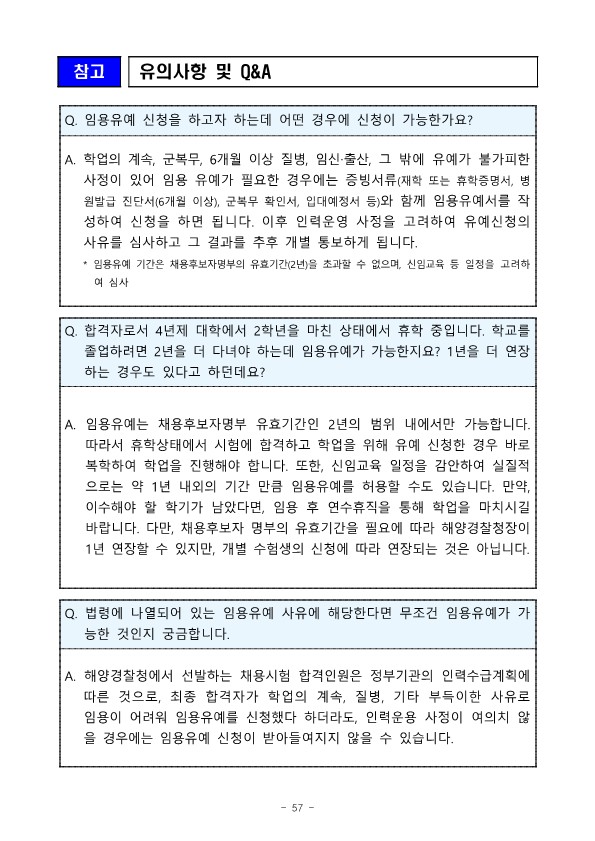 참고

유의사항 및 Q&A

Q. 임용유예 신청을 하고자 하는데 어떤 경우에 신청이 가능한가요?

A. 학업의 계속, 군복무, 6개월 이상 질병, 임신·출산, 그 밖에 유예가 불가피한 사정이 있어 임용 유예가 필요한 경우에는 증빙서류(재학 또는 휴학증명서, 병원발급 진단서(6개월 이상), 군복무 확인서, 입대예정서 등)와 함께 임용유예서를 작성하여 신청을 하면 됩니다. 이후 인력운영 사정을 고려하여 유예신청의 사유를 심사하고 그 결과를 추후 개별 통보하게 됩니다.

* 임용유예 기간은 채용후보자명부의 유효기간(2년)을 초과할 수 없으며, 신임교육 등 일정을 고려하여 심사

Q. 합격자로서 4년제 대학에서 2학년을 마친 상태에서 휴학 중입니다. 학교를 졸업하려면 2년을 더 다녀야 하는데 임용유예가 가능한지요? 1년을 더 연장하는 경우도 있다고 하던데요?

A. 임용유예는 채용후보자명부 유효기간인 2년의 범위 내에서만 가능합니다. 따라서 휴학상태에서 시험에 합격하고 학업을 위해 유예 신청한 경우 바로 복학하여 학업을 진행해야 합니다. 또한, 신임교육 일정을 감안하여 실질적으로는 약 1년 내외의 기간 만큼 임용유예를 허용할 수도 있습니다. 만약, 이수해야 할 학기가 남았다면, 임용 후 연수휴직을 통해 학업을 마치시길 바랍니다. 다만, 채용후보자 명부의 유효기간을 필요에 따라 해양경찰청장이 1년 연장할 수 있지만, 개별 수험생의 신청에 따라 연장되는 것은 아닙니다.

Q. 법령에 나열되어 있는 임용유예 사유에 해당한다면 무조건 임용유예가 가능한 것인지 궁금합니다.

A. 해양경찰청에서 선발하는 채용시험 합격인원은 정부기관의 인력수급계획에 따른 것으로, 최종 합격자가 학업의 계속, 질병, 기타 부득이한 사유로 임용이 어려워 임용유예를 신청했다 하더라도, 인력운용 사정이 여의치 않을 경우에는 임용유예 신청이 받아들여지지 않을 수 있습니다.

- 57 -